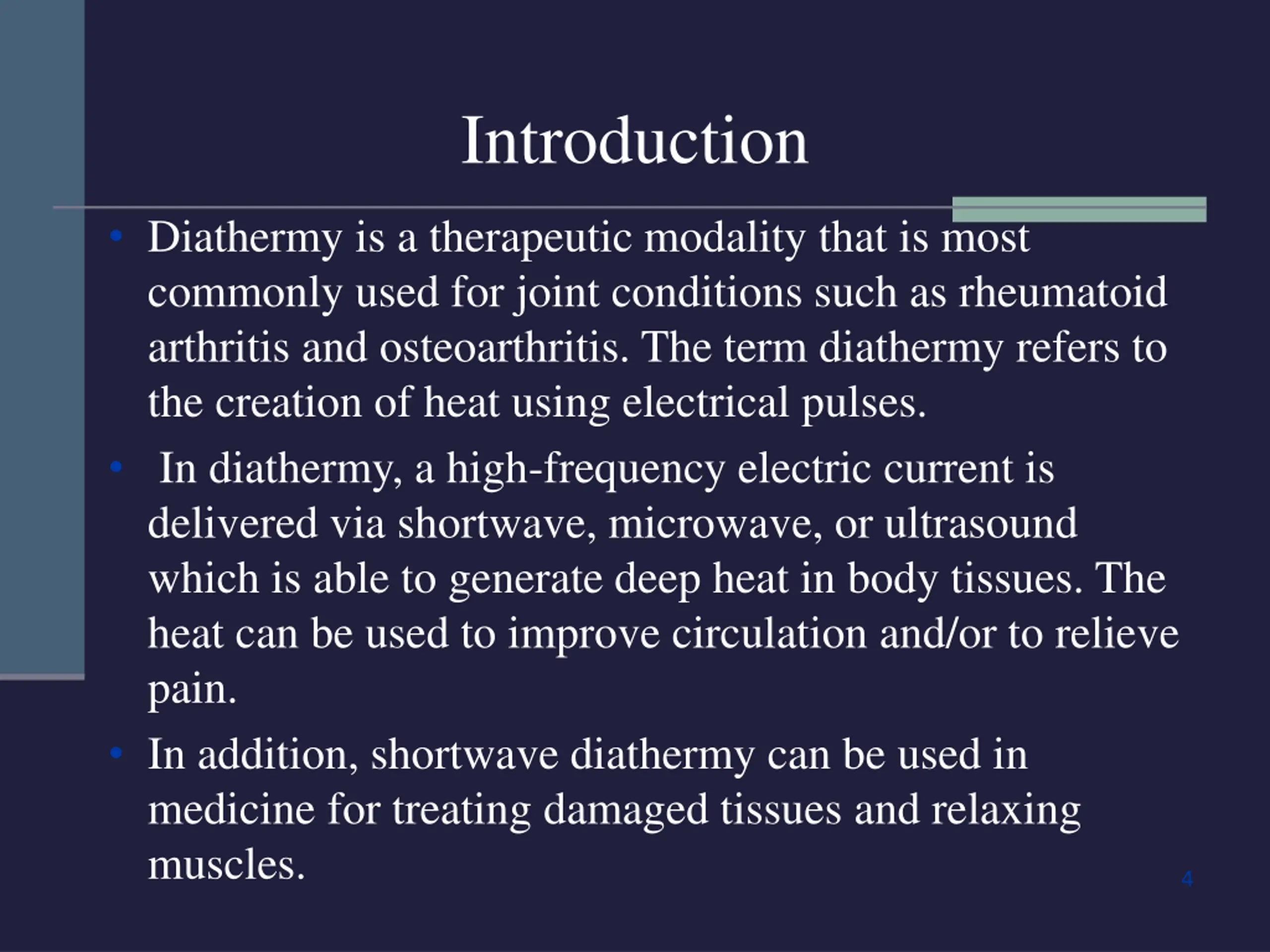 Introduction

• Diathermy is a therapeutic modality that is most commonly used for joint conditions such as rheumatoid arthritis and osteoarthritis. The term diathermy refers to the creation of heat using electrical pulses.

• In diathermy, a high-frequency electric current is delivered via shortwave, microwave, or ultrasound which is able to generate deep heat in body tissues. The heat can be used to improve circulation and/or to relieve pain.

• In addition, shortwave diathermy can be used in medicine for treating damaged tissues and relaxing muscles.

4